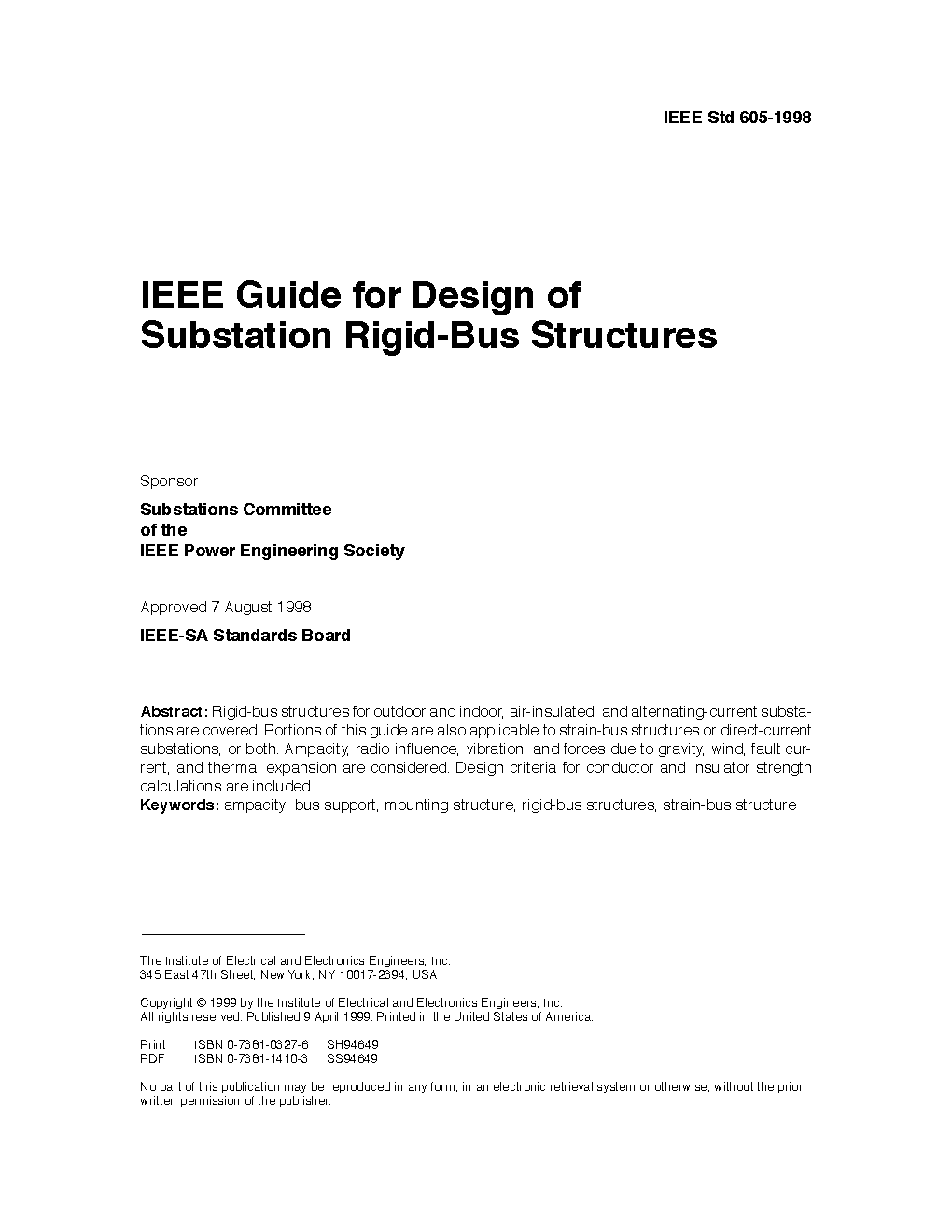 IEEE Std 605-1998

IEEE Guide for Design of Substation Rigid-Bus Structures

Sponsor

Substations Committee
of the
IEEE Power Engineering Society

Approved 7 August 1998

IEEE-SA Standards Board

Abstract: Rigid-bus structures for outdoor and indoor, air-insulated, and alternating-current substations are covered. Portions of this guide are also applicable to strain-bus structures or direct-current substations, or both. Ampacity, radio influence, vibration, and forces due to gravity, wind, fault current, and thermal expansion are considered. Design criteria for conductor and insulator strength calculations are included.
Keywords: ampacity, bus support, mounting structure, rigid-bus structures, strain-bus structure

The Institute of Electrical and Electronics Engineers, Inc.
345 East 47th Street, New York, NY 10017-2394, USA

Copyright © 1999 by the Institute of Electrical and Electronics Engineers, Inc.
All rights reserved. Published 9 April 1999. Printed in the United States of America.

Print ISBN 0-7381-0327-6 SH94649
PDF ISBN 0-7381-1410-3 SS94649

No part of this publication may be reproduced in any form, in an electronic retrieval system or otherwise, without the prior written permission of the publisher.